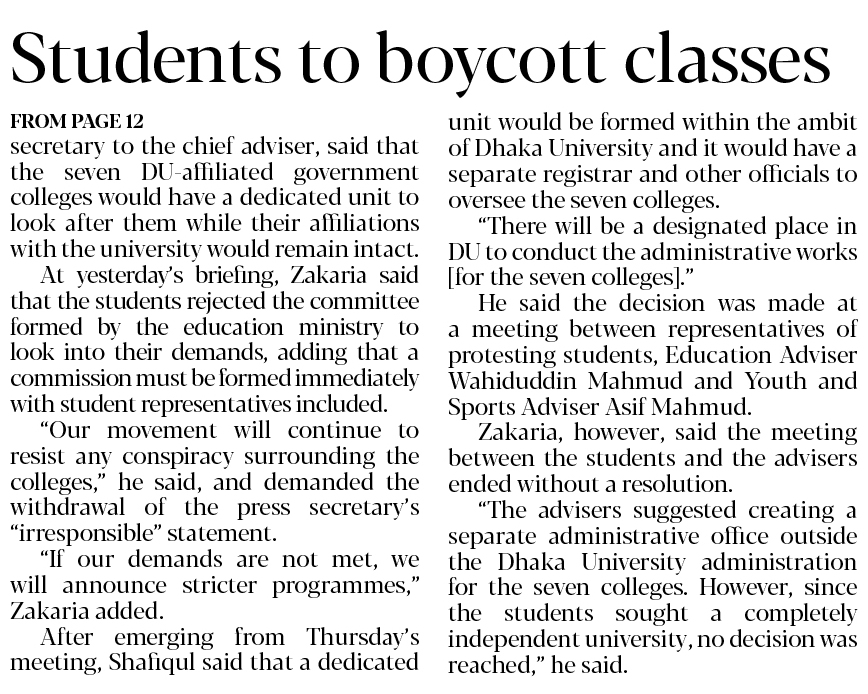 Students to boycott classes

FROM PAGE 12
secretary to the chief adviser, said that the seven DU-affiliated government colleges would have a dedicated unit to look after them while their affiliations with the university would remain intact.

At yesterday's briefing, Zakaria said that the students rejected the committee formed by the education ministry to look into their demands, adding that a commission must be formed immediately with student representatives included.

"Our movement will continue to resist any conspiracy surrounding the colleges," he said, and demanded the withdrawal of the press secretary's "irresponsible" statement.

"If our demands are not met, we will announce stricter programmes," Zakaria added.

After emerging from Thursday's meeting, Shafiqul said that a dedicated unit would be formed within the ambit of Dhaka University and it would have a separate registrar and other officials to oversee the seven colleges.

"There will be a designated place in DU to conduct the administrative works [for the seven colleges]."

He said the decision was made at a meeting between representatives of protesting students, Education Adviser Wahiduddin Mahmud and Youth and Sports Adviser Asif Mahmud.

Zakaria, however, said the meeting between the students and the advisers ended without a resolution.

"The advisers suggested creating a separate administrative office outside the Dhaka University administration for the seven colleges. However, since the students sought a completely independent university, no decision was reached," he said.